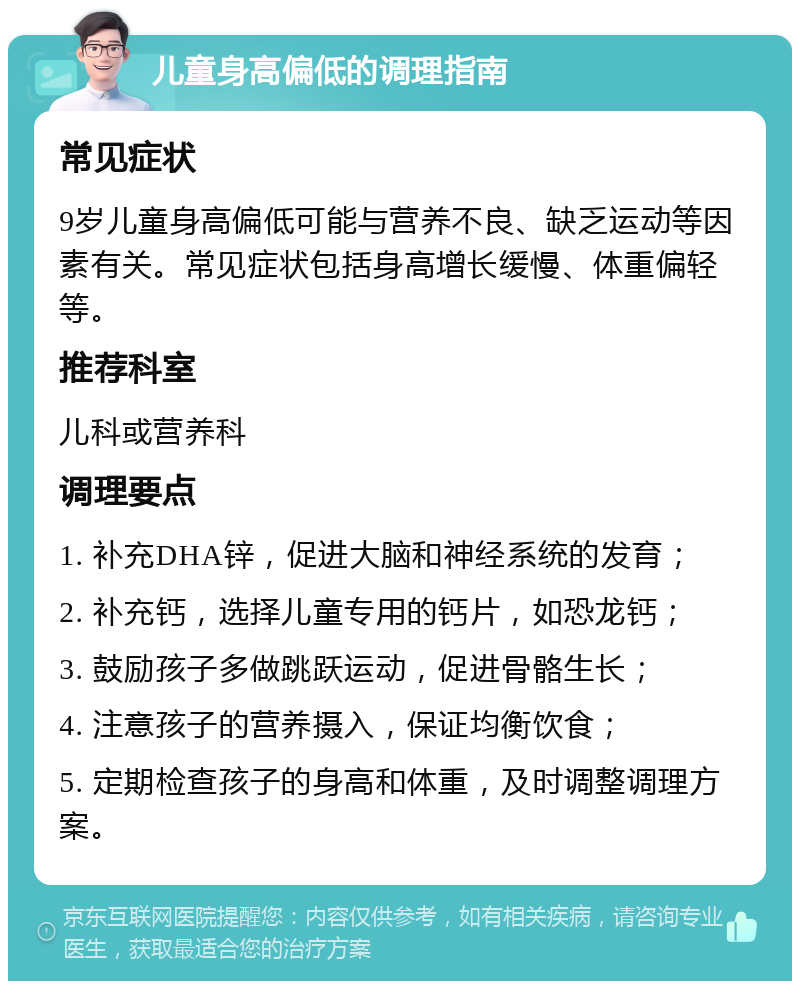 儿童身高偏低的调理指南

常见症状

9岁儿童身高偏低可能与营养不良、缺乏运动等因素有关。常见症状包括身高增长缓慢、体重偏轻等。

推荐科室

儿科或营养科

调理要点

1. 补充DHA锌，促进大脑和神经系统的发育；

2. 补充钙，选择儿童专用的钙片，如恐龙钙；

3. 鼓励孩子多做跳跃运动，促进骨骼生长；

4. 注意孩子的营养摄入，保证均衡饮食；

5. 定期检查孩子的身高和体重，及时调整调理方案。

京东互联网医院提醒您：内容仅供参考，如有相关疾病，请咨询专业医生，获取最适合您的治疗方案